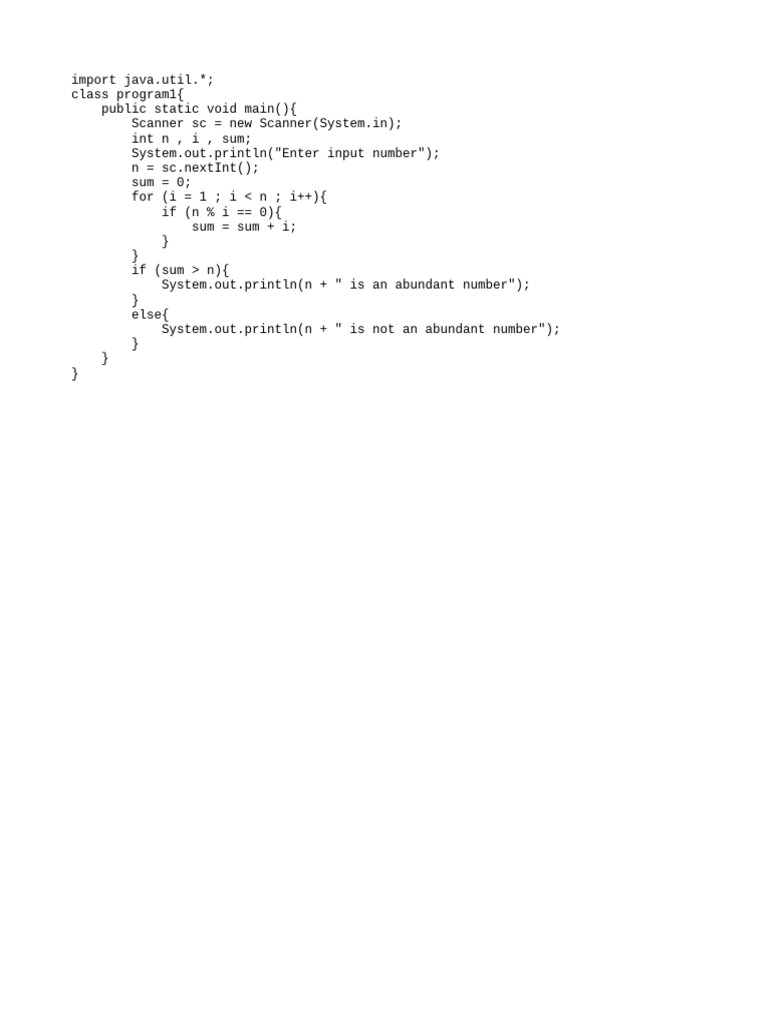 import java.util.*;
class program1{
    public static void main(){
        Scanner sc = new Scanner(System.in);
        int n , i , sum;
        System.out.println("Enter input number");
        n = sc.nextInt();
        sum = 0;
        for (i = 1 ; i < n ; i++){
            if (n % i == 0){
                sum = sum + i;
            }
        }
        if (sum > n){
            System.out.println(n + " is an abundant number");
        }
        else{
            System.out.println(n + " is not an abundant number");
        }
    }
}